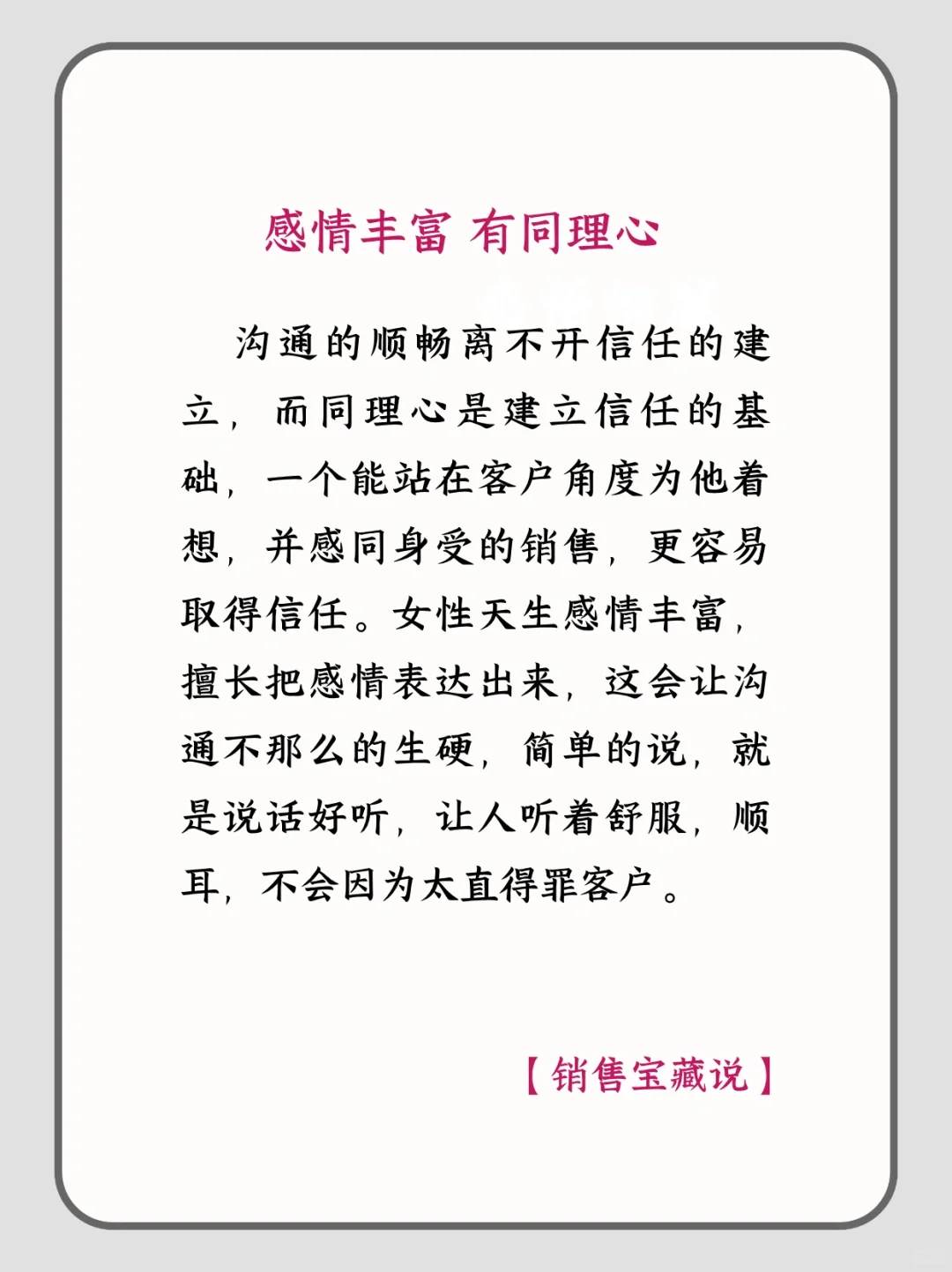 感情丰富 有同理心

沟通的顺畅离不开信任的建立，而同理心是建立信任的基础，一个能站在客户角度为他着想，并感同身受的销售，更容易取得信任。女性天生感情丰富，擅长把感情表达出来，这会让沟通不那么的生硬，简单的说，就是说话好听，让人听着舒服，顺耳，不会因为太直得罪客户。

【销售宝藏说】